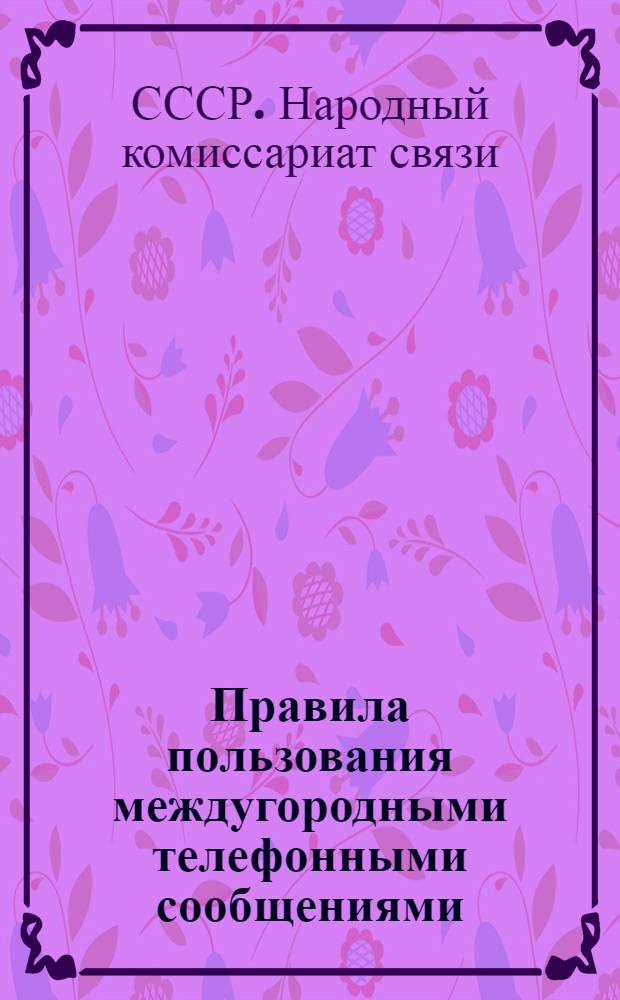 СССР. Народный комиссариат связи

Правила пользования междугородными телефонными сообщениями